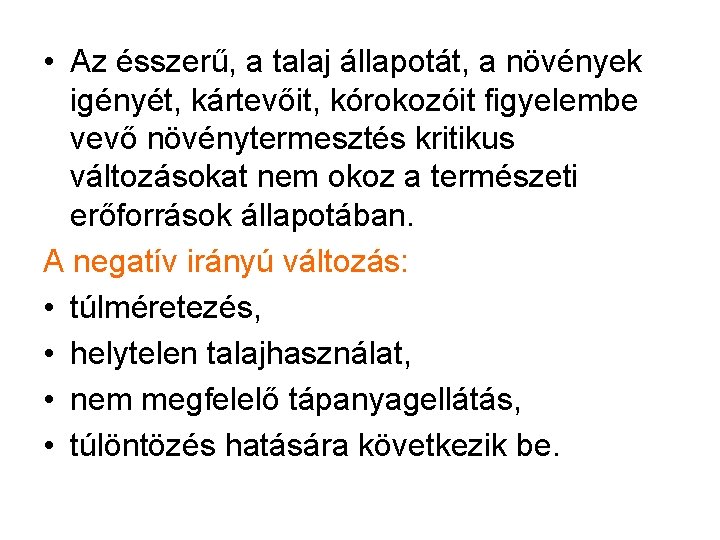 • Az ésszerű, a talaj állapotát, a növények igényét, kártevőit, kórokozóit figyelembe vevő növénytermesztés kritikus változásokat nem okoz a természeti erőforrások állapotában.

A negatív irányú változás:

• túlméretezés,
• helytelen talajhasználat,
• nem megfelelő tápanyagellátás,
• túlöntözés hatására következik be.